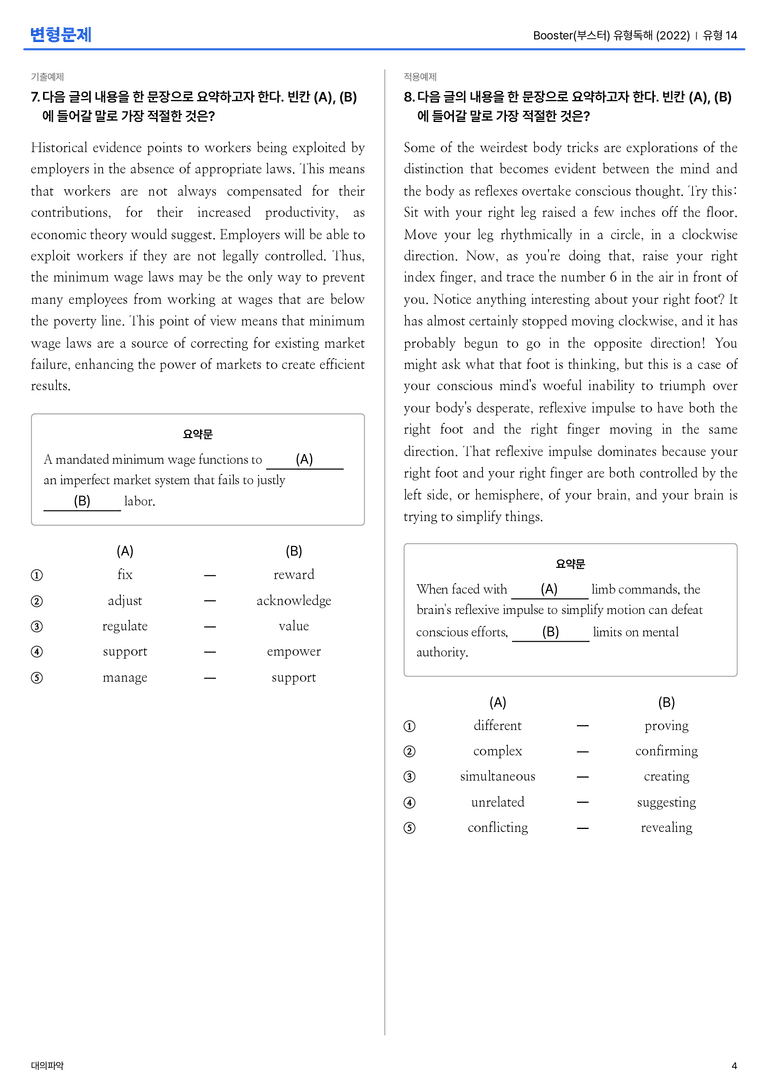 변형문제

Booster(부스터) 유형독해 (2022) | 유형 14

기출예제

7. 다음 글의 내용을 한 문장으로 요약하고자 한다. 빈칸 (A), (B)에 들어갈 말로 가장 적절한 것은?

Historical evidence points to workers being exploited by employers in the absence of appropriate laws. This means that workers are not always compensated for their contributions, for their increased productivity, as economic theory would suggest. Employers will be able to exploit workers if they are not legally controlled. Thus, the minimum wage laws may be the only way to prevent many employees from working at wages that are below the poverty line. This point of view means that minimum wage laws are a source of correcting for existing market failure, enhancing the power of markets to create efficient results.

요약문

A mandated minimum wage functions to (A) an imperfect market system that fails to justly (B) labor.

(A) (B)
① fix — reward
② adjust — acknowledge
③ regulate — value
④ support — empower
⑤ manage — support

적용예제

8. 다음 글의 내용을 한 문장으로 요약하고자 한다. 빈칸 (A), (B)에 들어갈 말로 가장 적절한 것은?

Some of the weirdest body tricks are explorations of the distinction that becomes evident between the mind and the body as reflexes overtake conscious thought. Try this: Sit with your right leg raised a few inches off the floor. Move your leg rhythmically in a circle, in a clockwise direction. Now, as you're doing that, raise your right index finger, and trace the number 6 in the air in front of you. Notice anything interesting about your right foot? It has almost certainly stopped moving clockwise, and it has probably begun to go in the opposite direction! You might ask what that foot is thinking, but this is a case of your conscious mind's woeful inability to triumph over your body's desperate, reflexive impulse to have both the right foot and the right finger moving in the same direction. That reflexive impulse dominates because your right foot and your right finger are both controlled by the left side, or hemisphere, of your brain, and your brain is trying to simplify things.

요약문

When faced with (A) limb commands, the brain's reflexive impulse to simplify motion can defeat conscious efforts, (B) limits on mental authority.

(A) (B)
① different — proving
② complex — confirming
③ simultaneous — creating
④ unrelated — suggesting
⑤ conflicting — revealing

대의파악

4